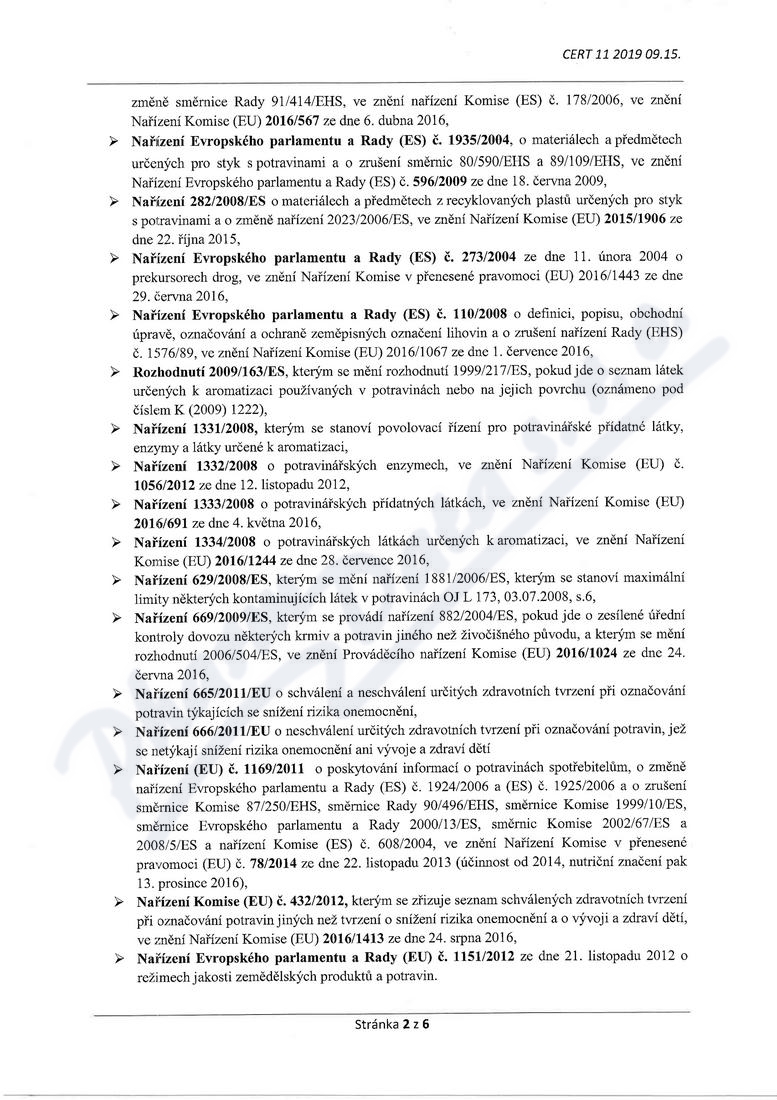 CERT 11 2019 09.15.

změně směrnice Rady 91/414/EHS, ve znění nařízení Komise (ES) č. 178/2006, ve znění Nařízení Komise (EU) 2016/567 ze dne 6. dubna 2016,

➢ Nařízení Evropského parlamentu a Rady (ES) č. 1935/2004, o materiálech a předmětech určených pro styk s potravinami a o zrušení směrnic 80/590/EHS a 89/109/EHS, ve znění Nařízení Evropského parlamentu a Rady (ES) č. 596/2009 ze dne 18. června 2009,

➢ Nařízení 282/2008/ES o materiálech a předmětech z recyklovaných plastů určených pro styk s potravinami a o změně nařízení 2023/2006/ES, ve znění Nařízení Komise (EU) 2015/1906 ze dne 22. října 2015,

➢ Nařízení Evropského parlamentu a Rady (ES) č. 273/2004 ze dne 11. února 2004 o prekursorech drog, ve znění Nařízení Komise v přenesené pravomoci (EU) 2016/1443 ze dne 29. června 2016,

➢ Nařízení Evropského parlamentu a Rady (ES) č. 110/2008 o definici, popisu, obchodní úpravě, označování a ochraně zeměpisných označení lihovin a o zrušení nařízení Rady (EHS) č. 1576/89, ve znění Nařízení Komise (EU) 2016/1067 ze dne 1. července 2016,

➢ Rozhodnutí 2009/163/ES, kterým se mění rozhodnutí 1999/217/ES, pokud jde o seznam látek určených k aromatizaci používaných v potravinách nebo na jejich povrchu (oznámeno pod číslem K (2009) 1222),

➢ Nařízení 1331/2008, kterým se stanoví povolovací řízení pro potravinářské přídatné látky, enzymy a látky určené k aromatizaci,

➢ Nařízení 1332/2008 o potravinářských enzymech, ve znění Nařízení Komise (EU) č. 1056/2012 ze dne 12. listopadu 2012,

➢ Nařízení 1333/2008 o potravinářských přídatných látkách, ve znění Nařízení Komise (EU) 2016/691 ze dne 4. května 2016,

➢ Nařízení 1334/2008 o potravinářských látkách určených k aromatizaci, ve znění Nařízení Komise (EU) 2016/1244 ze dne 28. července 2016,

➢ Nařízení 629/2008/ES, kterým se mění nařízení 1881/2006/ES, kterým se stanoví maximální limity některých kontaminujících látek v potravinách OJ L 173, 03.07.2008, s.6,

➢ Nařízení 669/2009/ES, kterým se provádí nařízení 882/2004/ES, pokud jde o zesílené úřední kontroly dovozu některých krmiv a potravin jiného než živočišného původu, a kterým se mění rozhodnutí 2006/504/ES, ve znění Prováděcího nařízení Komise (EU) 2016/1024 ze dne 24. června 2016,

➢ Nařízení 665/2011/EU o schválení a neschválení určitých zdravotních tvrzení při označování potravin týkajících se snížení rizika onemocnění,

➢ Nařízení 666/2011/EU o neschválení určitých zdravotních tvrzení při označování potravin, jež se netýkají snížení rizika onemocnění ani vývoje a zdraví dětí

➢ Nařízení (EU) č. 1169/2011 o poskytování informací o potravinách spotřebitelům, o změně nařízení Evropského parlamentu a Rady (ES) č. 1924/2006 a (ES) č. 1925/2006 a o zrušení směrnice Komise 87/250/EHS, směrnice Rady 90/496/EHS, směrnice Komise 1999/10/ES, směrnice Evropského parlamentu a Rady 2000/13/ES, směrnic Komise 2002/67/ES a 2008/5/ES a nařízení Komise (ES) č. 608/2004, ve znění Nařízení Komise v přenesené pravomoci (EU) č. 78/2014 ze dne 22. listopadu 2013 (účinnost od 2014, nutriční značení pak 13. prosince 2016),

➢ Nařízení Komise (EU) č. 432/2012, kterým se zřizuje seznam schválených zdravotních tvrzení při označování potravin jiných než tvrzení o snížení rizika onemocnění a o vývoji a zdraví dětí, ve znění Nařízení Komise (EU) 2016/1413 ze dne 24. srpna 2016,

➢ Nařízení Evropského parlamentu a Rady (EU) č. 1151/2012 ze dne 21. listopadu 2012 o režimech jakosti zemědělských produktů a potravin.

Stránka 2 z 6